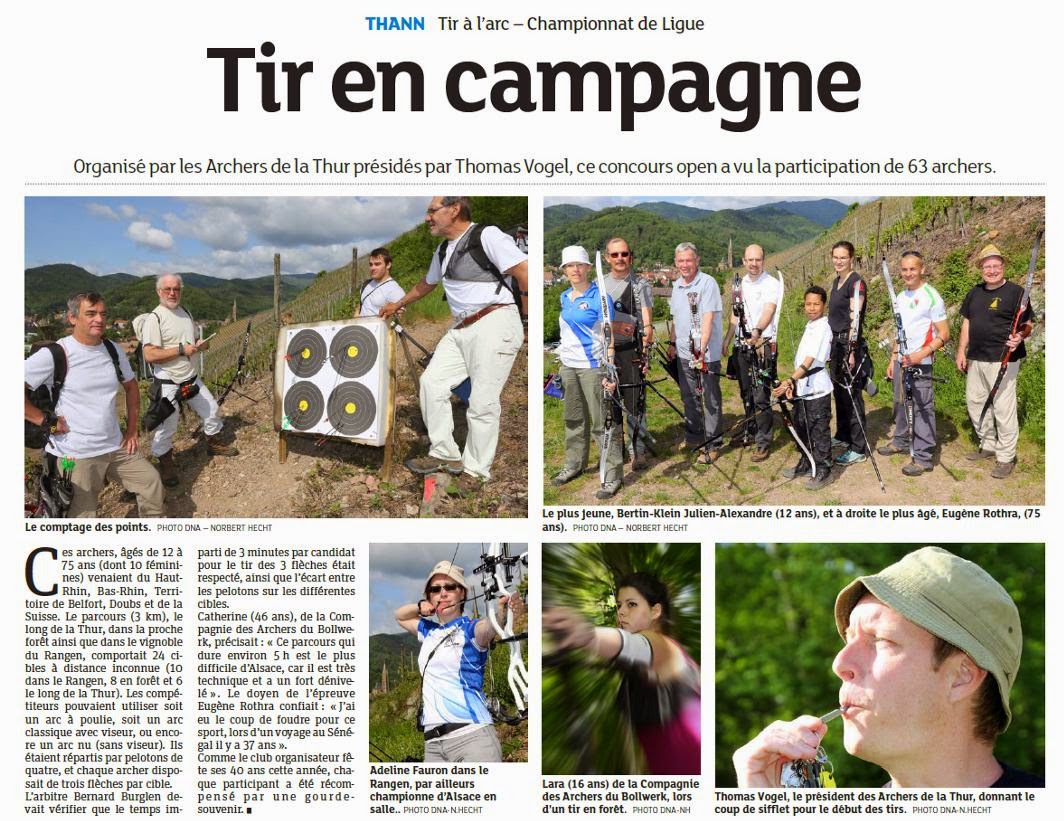 THANN Tir à l'arc – Championnat de Ligue

Tir en campagne

Organisé par les Archers de la Thur présidés par Thomas Vogel, ce concours open a vu la participation de 63 archers.

Le comptage des points. PHOTO DNA – NORBERT HECHT

Le plus jeune, Bertin-Klein Julien-Alexandre (12 ans), et à droite le plus âgé, Eugène Rothra, (75 ans). PHOTO DNA – NORBERT HECHT

Ces archers, âgés de 12 à 75 ans (dont 10 féminines) venaient du Haut-Rhin, Bas-Rhin, Territoire de Belfort, Doubs et de la Suisse. Le parcours (3 km), le long de la Thur, dans la proche forêt ainsi que dans le vignoble du Rangen, comportait 24 cibles à distance inconnue (10 dans le Rangen, 8 en forêt et 6 le long de la Thur). Les compétiteurs pouvaient utiliser soit un arc à poulie, soit un arc classique avec viseur, ou encore un arc nu (sans viseur). Ils étaient répartis par pelotons de quatre, et chaque archer disposait de trois flèches par cible.

L'arbitre Bernard Burglen devait vérifier que le temps imparti de 3 minutes par candidat pour le tir des 3 flèches était respecté, ainsi que l'écart entre les pelotons sur les différentes cibles.

Catherine (46 ans), de la Compagnie des Archers du Bollwerk, précisait : « Ce parcours qui dure environ 5 h est le plus difficile d'Alsace, car il est très technique et a un fort dénivelé ». Le doyen de l'épreuve Eugène Rothra confiait : « J'ai eu le coup de foudre pour ce sport, lors d'un voyage au Sénégal il y a 37 ans ».

Comme le club organisateur fête ses 40 ans cette année, chaque participant a été récompensé par une gourde-souvenir. ■

Adeline Fauron dans le Rangen, par ailleurs championne d'Alsace en salle.. PHOTO DNA-N.HECHT

Lara (16 ans) de la Compagnie des Archers du Bollwerk, lors d'un tir en forêt. PHOTO DNA-NH

Thomas Vogel, le président des Archers de la Thur, donnant le coup de sifflet pour le début des tirs. PHOTO DNA-N.HECHT